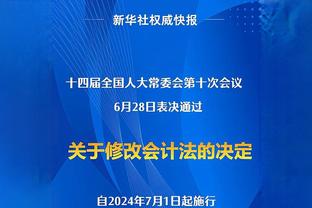 新华社权威快报

十四届全国人大常委会第十次会议
6月28日表决通过

关于修改会计法的决定

自2024年7月1日起施行